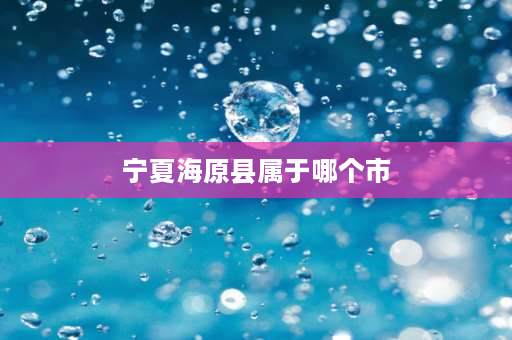 宁夏海原县属于哪个市